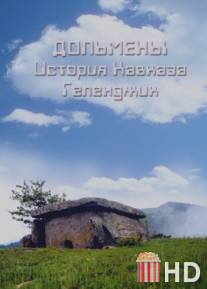 ДОЛЬМЕНЫ
История Кавказа
Геленджик

HD